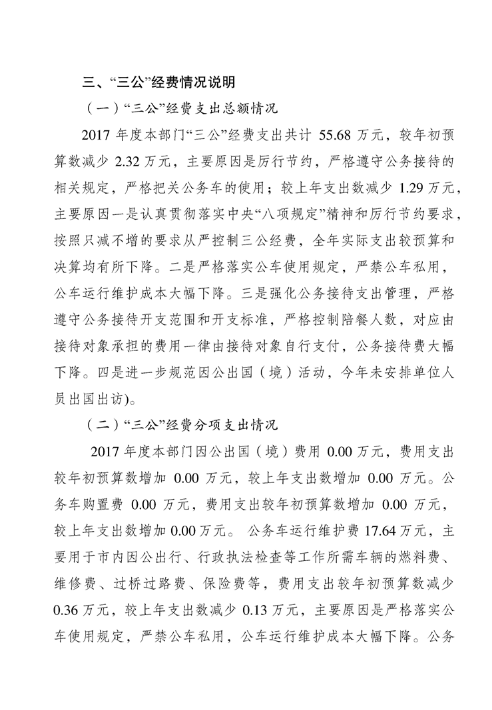 三、“三公”经费情况说明

（一）“三公”经费支出总额情况

2017 年度本部门“三公”经费支出共计 55.68 万元，较年初预算数减少 2.32 万元，主要原因是厉行节约，严格遵守公务接待的相关规定，严格把关公务车的使用；较上年支出数减少 1.29 万元，主要原因一是认真贯彻落实中央“八项规定”精神和厉行节约要求，按照只减不增的要求从严控制三公经费，全年实际支出较预算和决算均有所下降。二是严格落实公车使用规定，严禁公车私用，公车运行维护成本大幅下降。三是强化公务接待支出管理，严格遵守公务接待开支范围和开支标准，严格控制陪餐人数，对应由接待对象承担的费用一律由接待对象自行支付，公务接待费大幅下降。四是进一步规范因公出国（境）活动，今年未安排单位人员出国出访)。

（二）“三公”经费分项支出情况

2017 年度本部门因公出国（境）费用 0.00 万元，费用支出较年初预算数增加 0.00 万元，较上年支出数增加 0.00 万元。公务车购置费 0.00 万元，费用支出较年初预算数增加 0.00 万元，较上年支出数增加 0.00 万元。 公务车运行维护费 17.64 万元，主要用于市内因公出行、行政执法检查等工作所需车辆的燃料费、维修费、过桥过路费、保险费等，费用支出较年初预算数减少 0.36 万元，较上年支出数减少 0.13 万元，主要原因是严格落实公车使用规定，严禁公车私用，公车运行维护成本大幅下降。公务